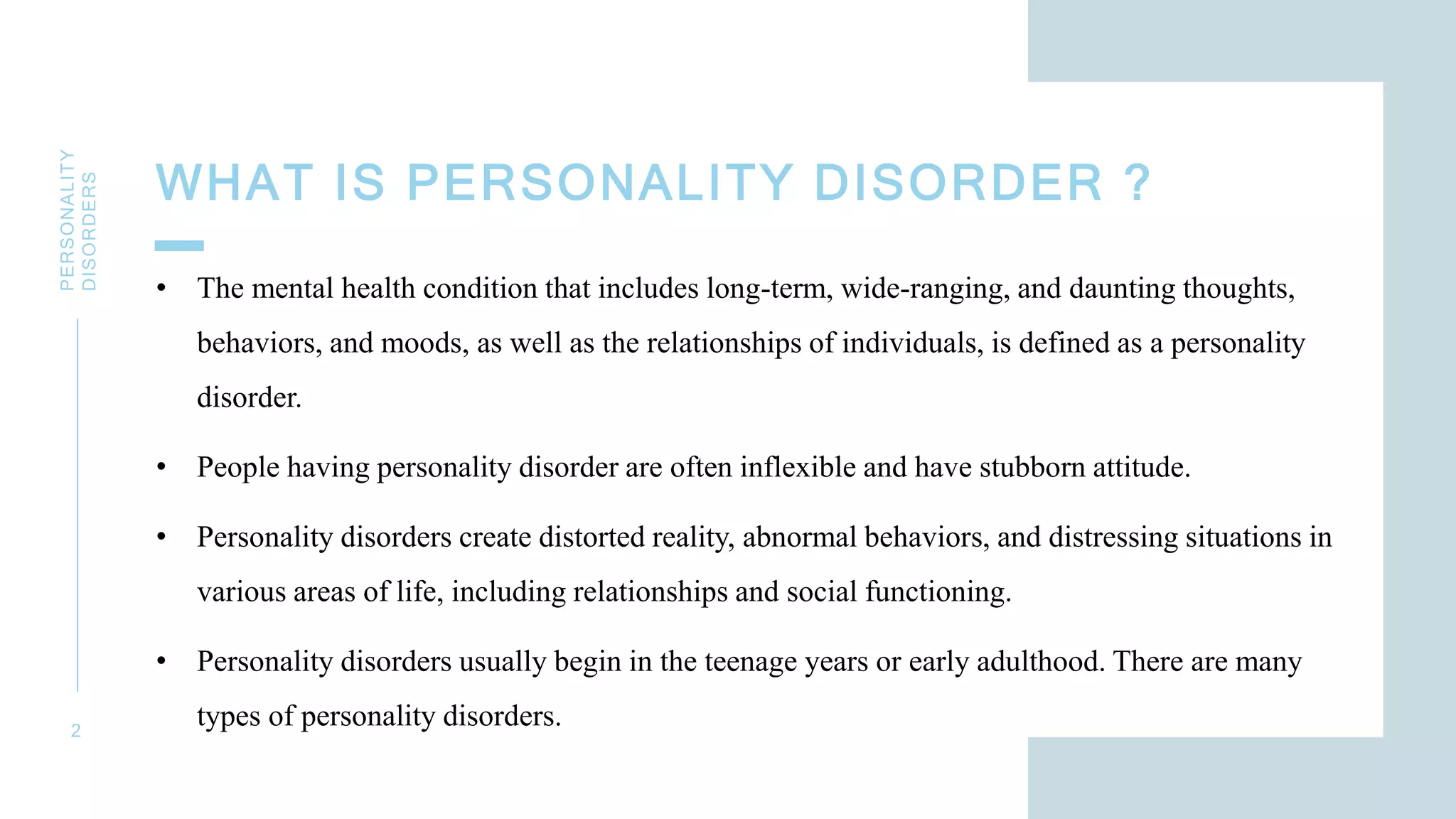 PERSONALITY DISORDERS

WHAT IS PERSONALITY DISORDER ?

• The mental health condition that includes long-term, wide-ranging, and daunting thoughts, behaviors, and moods, as well as the relationships of individuals, is defined as a personality disorder.

• People having personality disorder are often inflexible and have stubborn attitude.

• Personality disorders create distorted reality, abnormal behaviors, and distressing situations in various areas of life, including relationships and social functioning.

• Personality disorders usually begin in the teenage years or early adulthood. There are many types of personality disorders.

2